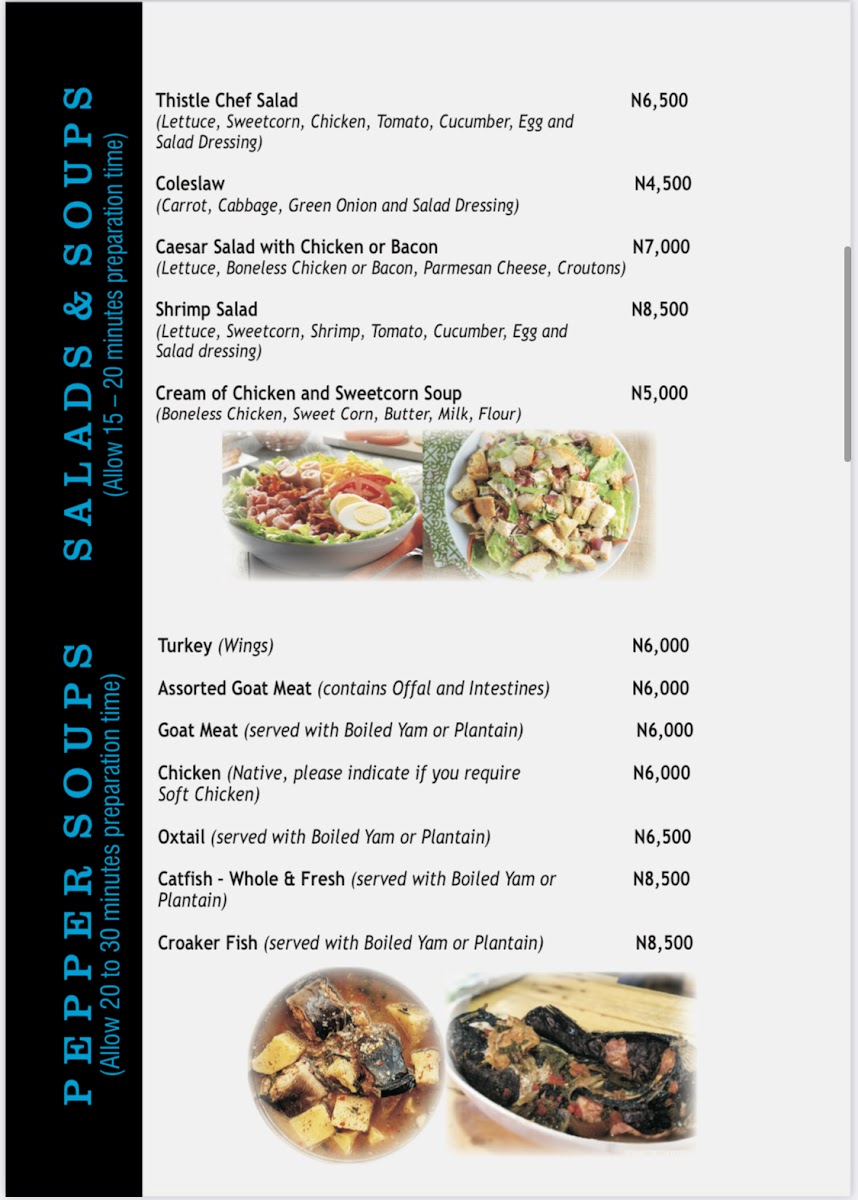 SALADS & SOUPS
(Allow 15 – 20 minutes preparation time)

Thistle Chef Salad N6,500
(Lettuce, Sweetcorn, Chicken, Tomato, Cucumber, Egg and Salad Dressing)

Coleslaw N4,500
(Carrot, Cabbage, Green Onion and Salad Dressing)

Caesar Salad with Chicken or Bacon N7,000
(Lettuce, Boneless Chicken or Bacon, Parmesan Cheese, Croutons)

Shrimp Salad N8,500
(Lettuce, Sweetcorn, Shrimp, Tomato, Cucumber, Egg and Salad dressing)

Cream of Chicken and Sweetcorn Soup N5,000
(Boneless Chicken, Sweet Corn, Butter, Milk, Flour)

PEPPER SOUPS
(Allow 20 to 30 minutes preparation time)

Turkey (Wings) N6,000

Assorted Goat Meat (contains Offal and Intestines) N6,000

Goat Meat (served with Boiled Yam or Plantain) N6,000

Chicken (Native, please indicate if you require Soft Chicken) N6,000

Oxtail (served with Boiled Yam or Plantain) N6,500

Catfish - Whole & Fresh (served with Boiled Yam or Plantain) N8,500

Croaker Fish (served with Boiled Yam or Plantain) N8,500